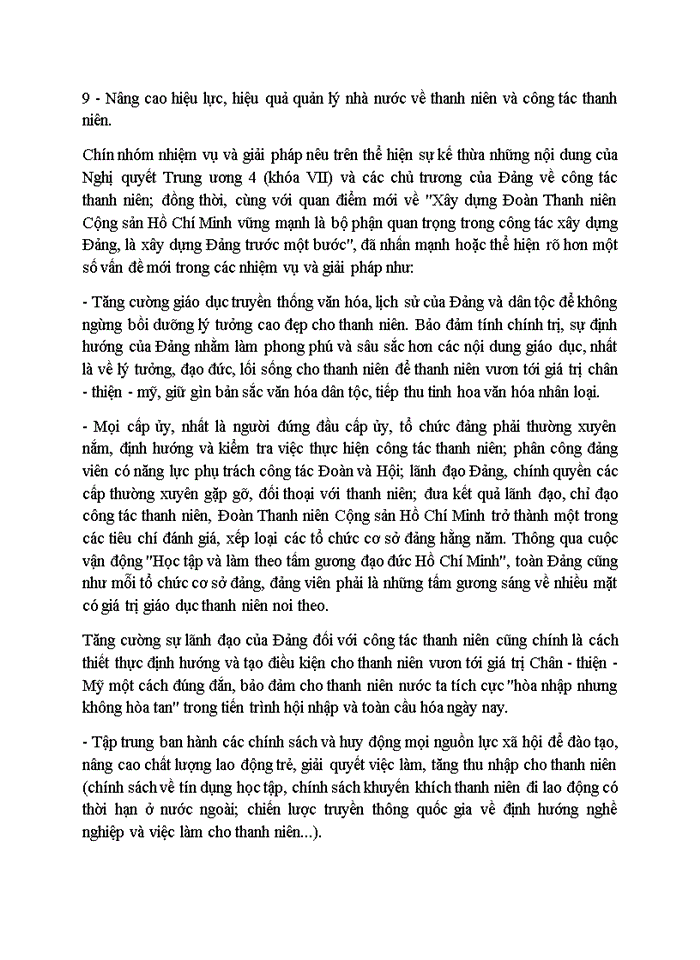 9 - Nâng cao hiệu lực, hiệu quả quản lý nhà nước về thanh niên và công tác thanh niên.

Chín nhóm nhiệm vụ và giải pháp nêu trên thể hiện sự kế thừa những nội dung của Nghị quyết Trung ương 4 (khóa VII) và các chủ trương của Đảng về công tác thanh niên; đồng thời, cùng với quan điểm mới về "Xây dựng Đoàn Thanh niên Cộng sản Hồ Chí Minh vững mạnh là bộ phận quan trọng trong công tác xây dựng Đảng, là xây dựng Đảng trước một bước", đã nhấn mạnh hoặc thể hiện rõ hơn một số vấn đề mới trong các nhiệm vụ và giải pháp như:

- Tăng cường giáo dục truyền thống văn hóa, lịch sử của Đảng và dân tộc để không ngừng bồi dưỡng lý tưởng cao đẹp cho thanh niên. Bảo đảm tính chính trị, sự định hướng của Đảng nhằm làm phong phú và sâu sắc hơn các nội dung giáo dục, nhất là về lý tưởng, đạo đức, lối sống cho thanh niên để thanh niên vươn tới giá trị chân - thiện - mỹ, giữ gìn bản sắc văn hóa dân tộc, tiếp thu tinh hoa văn hóa nhân loại.

- Mọi cấp ủy, nhất là người đứng đầu cấp ủy, tổ chức đảng phải thường xuyên nắm, định hướng và kiểm tra việc thực hiện công tác thanh niên; phân công đảng viên có năng lực phụ trách công tác Đoàn và Hội; lãnh đạo Đảng, chính quyền các cấp thường xuyên gặp gỡ, đối thoại với thanh niên; đưa kết quả lãnh đạo, chỉ đạo công tác thanh niên, Đoàn Thanh niên Cộng sản Hồ Chí Minh trở thành một trong các tiêu chí đánh giá, xếp loại các tổ chức cơ sở đảng hằng năm. Thông qua cuộc vận động "Học tập và làm theo tấm gương đạo đức Hồ Chí Minh", toàn Đảng cũng như mỗi tổ chức cơ sở đảng, đảng viên phải là những tấm gương sáng về nhiều mặt có giá trị giáo dục thanh niên noi theo.

Tăng cường sự lãnh đạo của Đảng đối với công tác thanh niên cũng chính là cách thiết thực định hướng và tạo điều kiện cho thanh niên vươn tới giá trị Chân - thiện - Mỹ một cách đúng đắn, bảo đảm cho thanh niên nước ta tích cực "hòa nhập nhưng không hòa tan" trong tiến trình hội nhập và toàn cầu hóa ngày nay.

- Tập trung ban hành các chính sách và huy động mọi nguồn lực xã hội để đào tạo, nâng cao chất lượng lao động trẻ, giải quyết việc làm, tăng thu nhập cho thanh niên (chính sách về tín dụng học tập, chính sách khuyến khích thanh niên đi lao động có thời hạn ở nước ngoài; chiến lược truyền thông quốc gia về định hướng nghề nghiệp và việc làm cho thanh niên...).